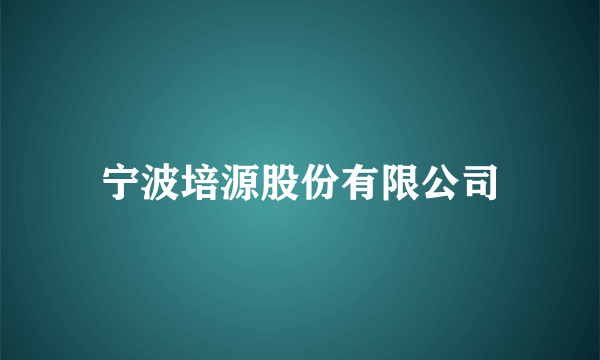 宁波培源股份有限公司